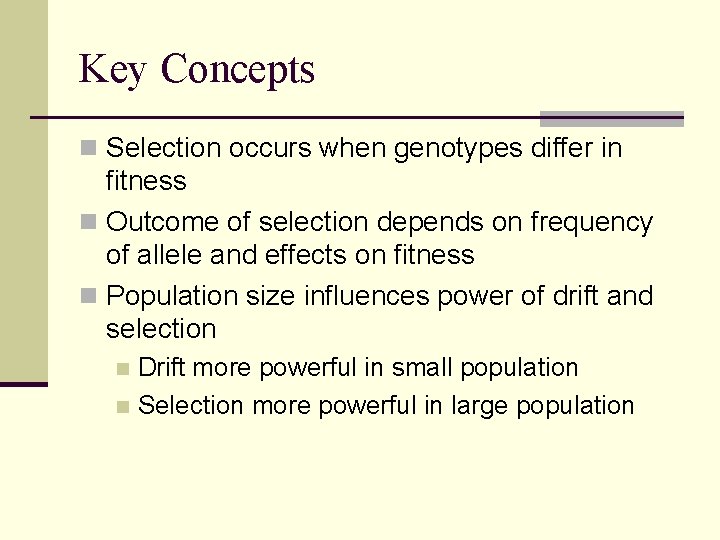 Key Concepts

Selection occurs when genotypes differ in fitness

Outcome of selection depends on frequency of allele and effects on fitness

Population size influences power of drift and selection

Drift more powerful in small population

Selection more powerful in large population